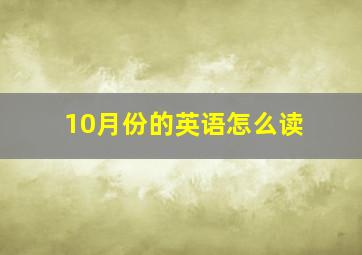 10月份的英语怎么读